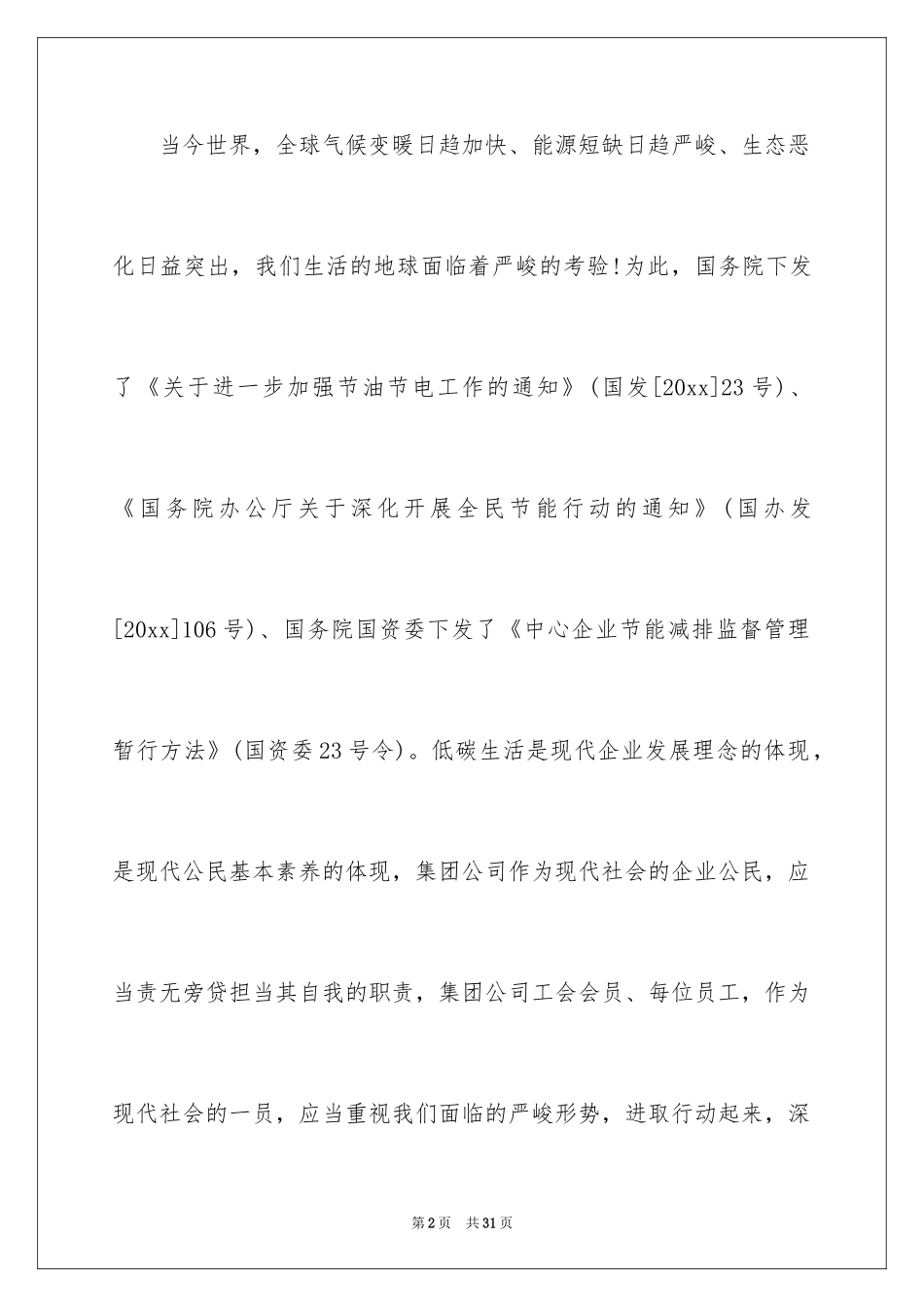 当今世界，全球气候变暖日趋加快、能源短缺日趋严峻、生态恶化日益突出，我们生活的地球面临着严峻的考验!为此，国务院下发了《关于进一步加强节油节电工作的通知》(国发[20xx]23号)、《国务院办公厅关于深化开展全民节能行动的通知》(国办发[20xx]106号)、国务院国资委下发了《中心企业节能减排监督管理暂行方法》(国资委23号令)。低碳生活是现代企业发展理念的体现，是现代公民基本素养的体现，集团公司作为现代社会的企业公民，应当责无旁贷担当其自我的职责，集团公司工会会员、每位员工，作为现代社会的一员，应当重视我们面临的严峻形势，进取行动起来，深

第2页 共31页